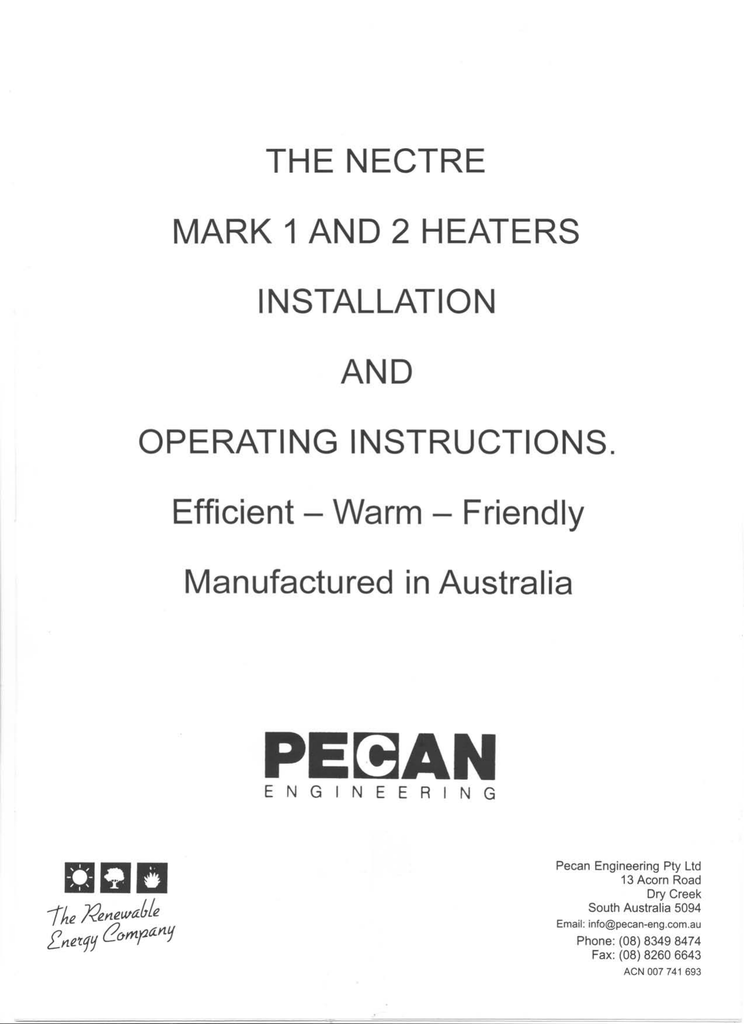 THE NECTRE

MARK 1 AND 2 HEATERS

INSTALLATION

AND

OPERATING INSTRUCTIONS.

Efficient – Warm – Friendly

Manufactured in Australia

PECAN
ENGINEERING

The Renewable
Energy Company

Pecan Engineering Pty Ltd
13 Acorn Road
Dry Creek
South Australia 5094
Email: info@pecan-eng.com.au
Phone: (08) 8349 8474
Fax: (08) 8260 6643
ACN 007 741 693